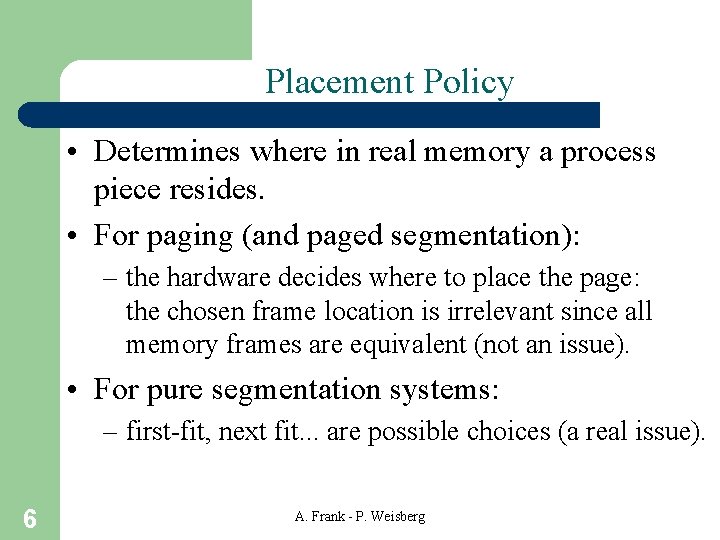 Placement Policy

• Determines where in real memory a process piece resides.

• For paging (and paged segmentation):
– the hardware decides where to place the page: the chosen frame location is irrelevant since all memory frames are equivalent (not an issue).

• For pure segmentation systems:
– first-fit, next fit... are possible choices (a real issue).

6

A. Frank - P. Weisberg